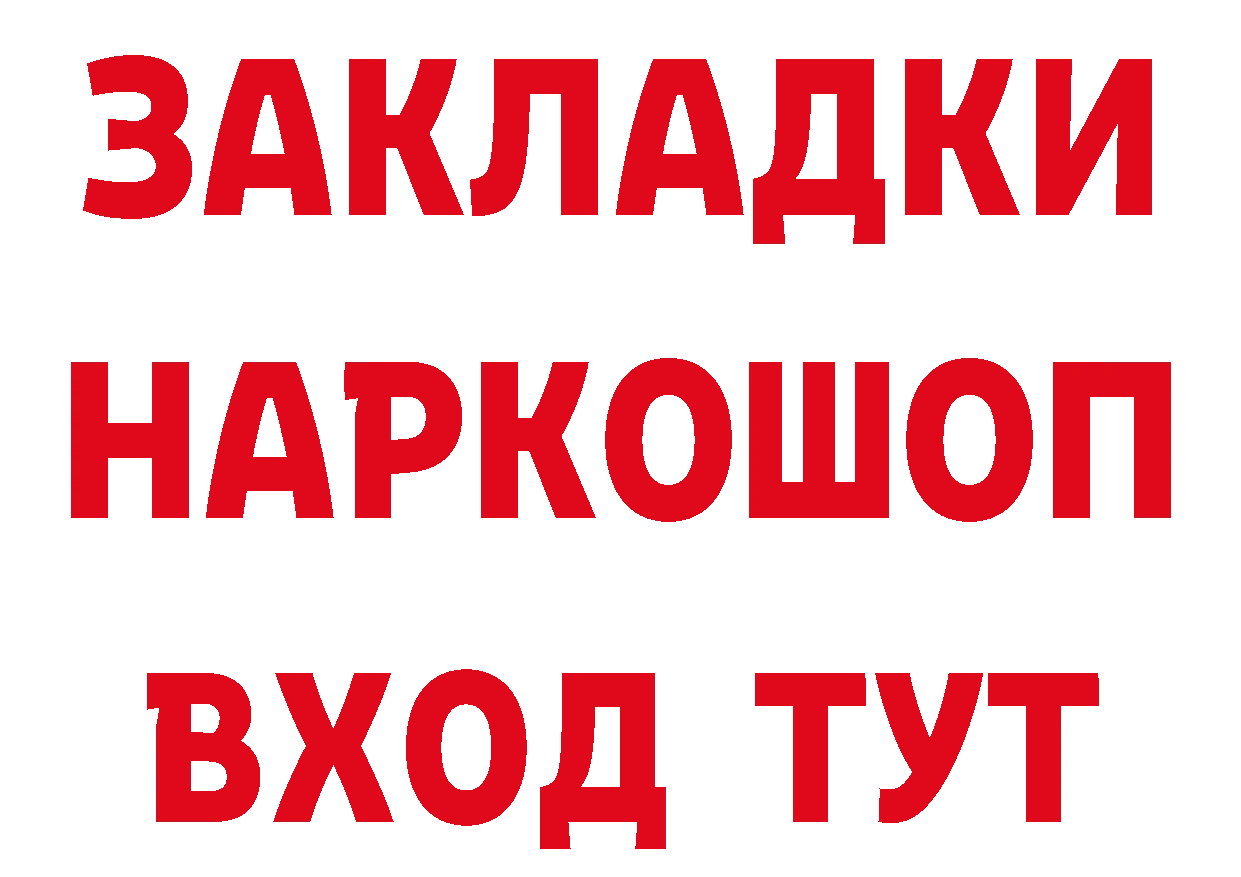 ЗАКЛАДКИ НАРКОШОП ВХОД ТУТ